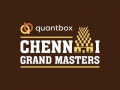 quantbox

CHENNAI
GRAND MASTERS